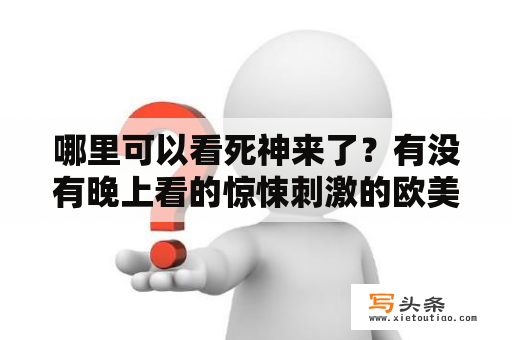 哪里可以看死神来了？有没有晚上看的惊悚刺激的欧美

写头条
www.xietoutiao.com